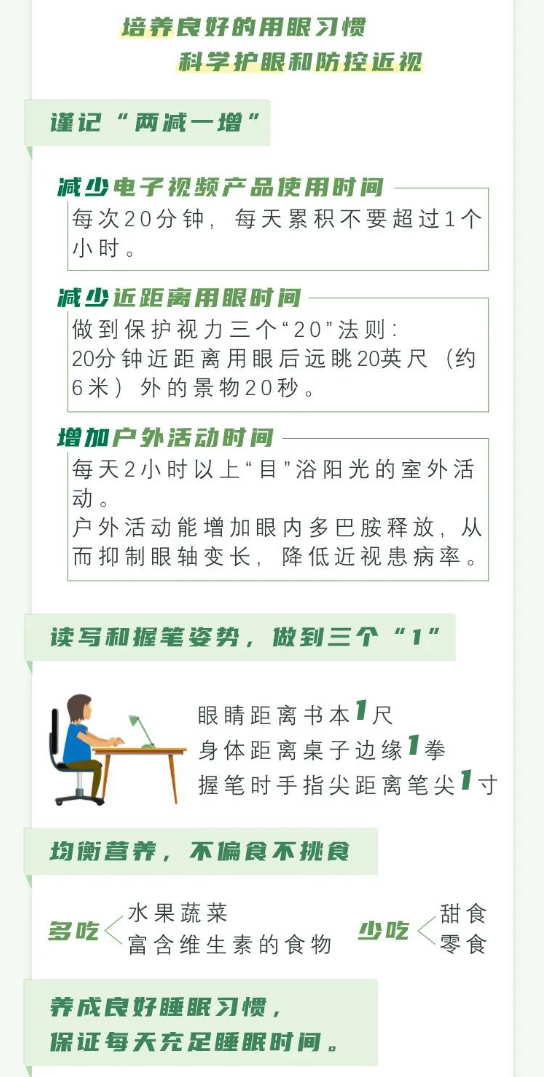 培养良好的用眼习惯

科学护眼和防控近视

谨记“两减一增”

减少电子视频产品使用时间

每次20分钟，每天累积不要超过1个小时。

减少近距离用眼时间

做到保护视力三个“20”法则：
20分钟近距离用眼后远眺20英尺（约6米）外的景物20秒。

增加户外活动时间

每天2小时以上“目”浴阳光的室外活动。
户外活动能增加眼内多巴胺释放，从而抑制眼轴变长，降低近视患病率。

读写和握笔姿势，做到三个“1”

眼睛距离书本1尺
身体距离桌子边缘1拳
握笔时手指尖距离笔尖1寸

均衡营养，不偏食不挑食

多吃
水果蔬菜
富含维生素的食物

少吃
甜食
零食

养成良好睡眠习惯，
保证每天充足睡眠时间。